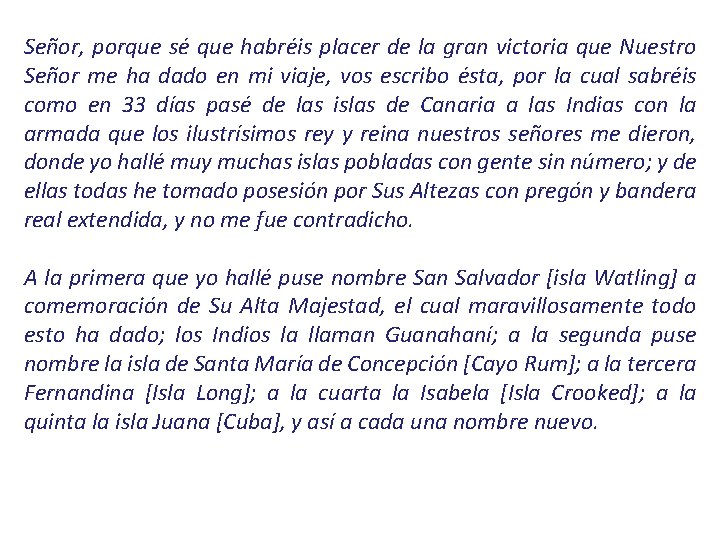 Señor, porque sé que habréis placer de la gran victoria que Nuestro Señor me ha dado en mi viaje, vos escribo ésta, por la cual sabréis como en 33 días pasé de las islas de Canaria a las Indias con la armada que los ilustrísimos rey y reina nuestros señores me dieron, donde yo hallé muy muchas islas pobladas con gente sin número; y de ellas todas he tomado posesión por Sus Altezas con pregón y bandera real extendida, y no me fue contradicho.

A la primera que yo hallé puse nombre San Salvador [isla Watling] a comemoración de Su Alta Majestad, el cual maravillosamente todo esto ha dado; los Indios la llaman Guanahaní; a la segunda puse nombre la isla de Santa María de Concepción [Cayo Rum]; a la tercera Fernandina [Isla Long]; a la cuarta la Isabela [Isla Crooked]; a la quinta la isla Juana [Cuba], y así a cada una nombre nuevo.